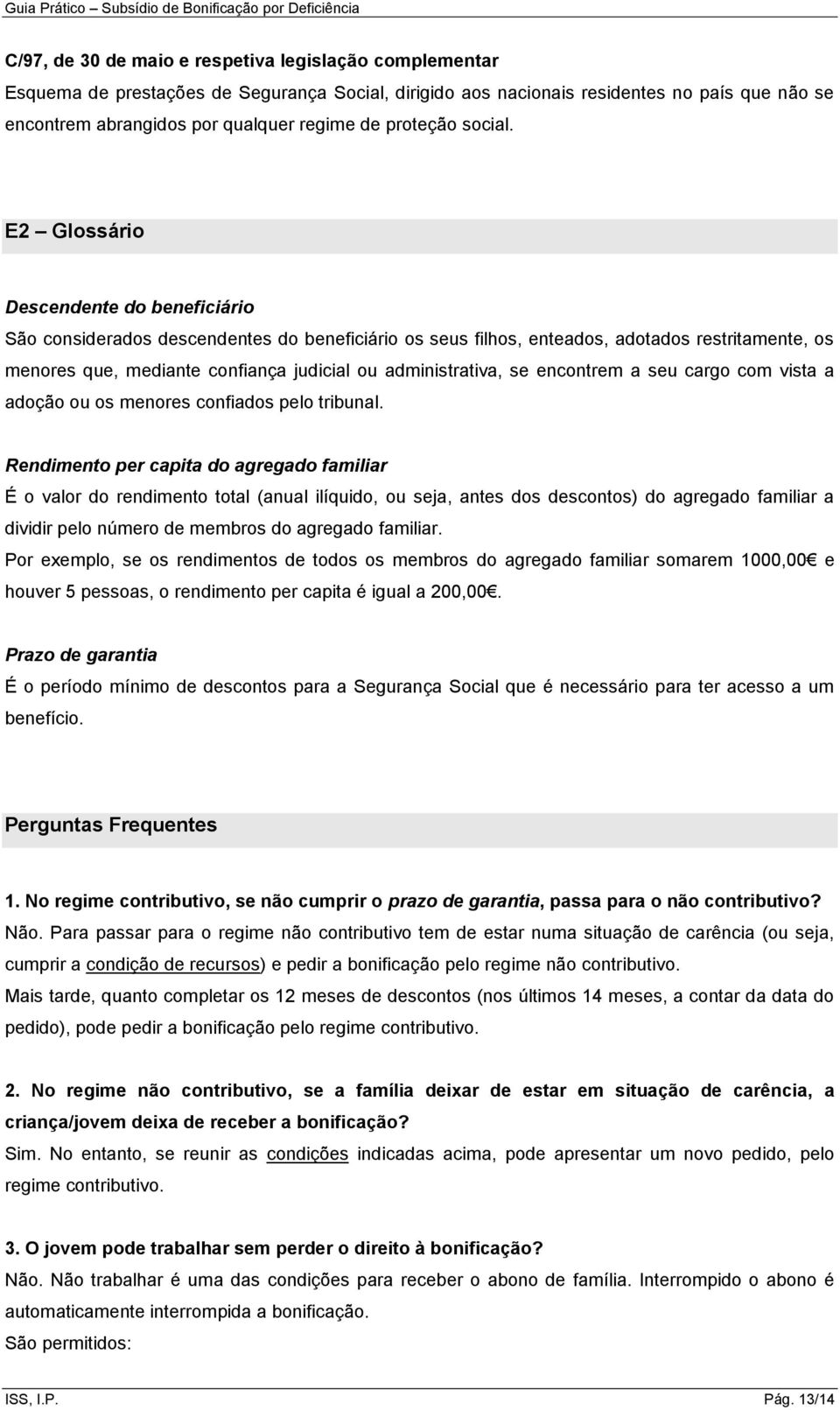 Guia Prático – Subsídio de Bonificação por Deficiência

C/97, de 30 de maio e respetiva legislação complementar
Esquema de prestações de Segurança Social, dirigido aos nacionais residentes no país que não se encontrem abrangidos por qualquer regime de proteção social.

E2 – Glossário

Descendente do beneficiário
São considerados descendentes do beneficiário os seus filhos, enteados, adotados restritamente, os menores que, mediante confiança judicial ou administrativa, se encontrem a seu cargo com vista a adoção ou os menores confiados pelo tribunal.

Rendimento per capita do agregado familiar
É o valor do rendimento total (anual ilíquido, ou seja, antes dos descontos) do agregado familiar a dividir pelo número de membros do agregado familiar.
Por exemplo, se os rendimentos de todos os membros do agregado familiar somarem 1000,00€ e houver 5 pessoas, o rendimento per capita é igual a 200,00€.

Prazo de garantia
É o período mínimo de descontos para a Segurança Social que é necessário para ter acesso a um benefício.

Perguntas Frequentes

1. No regime contributivo, se não cumprir o prazo de garantia, passa para o não contributivo?
Não. Para passar para o regime não contributivo tem de estar numa situação de carência (ou seja, cumprir a condição de recursos) e pedir a bonificação pelo regime não contributivo.
Mais tarde, quanto completar os 12 meses de descontos (nos últimos 14 meses, a contar da data do pedido), pode pedir a bonificação pelo regime contributivo.

2. No regime não contributivo, se a família deixar de estar em situação de carência, a criança/jovem deixa de receber a bonificação?
Sim. No entanto, se reunir as condições indicadas acima, pode apresentar um novo pedido, pelo regime contributivo.

3. O jovem pode trabalhar sem perder o direito à bonificação?
Não. Não trabalhar é uma das condições para receber o abono de família. Interrompido o abono é automaticamente interrompida a bonificação.
São permitidos:

ISS, I.P. Pág. 13/14